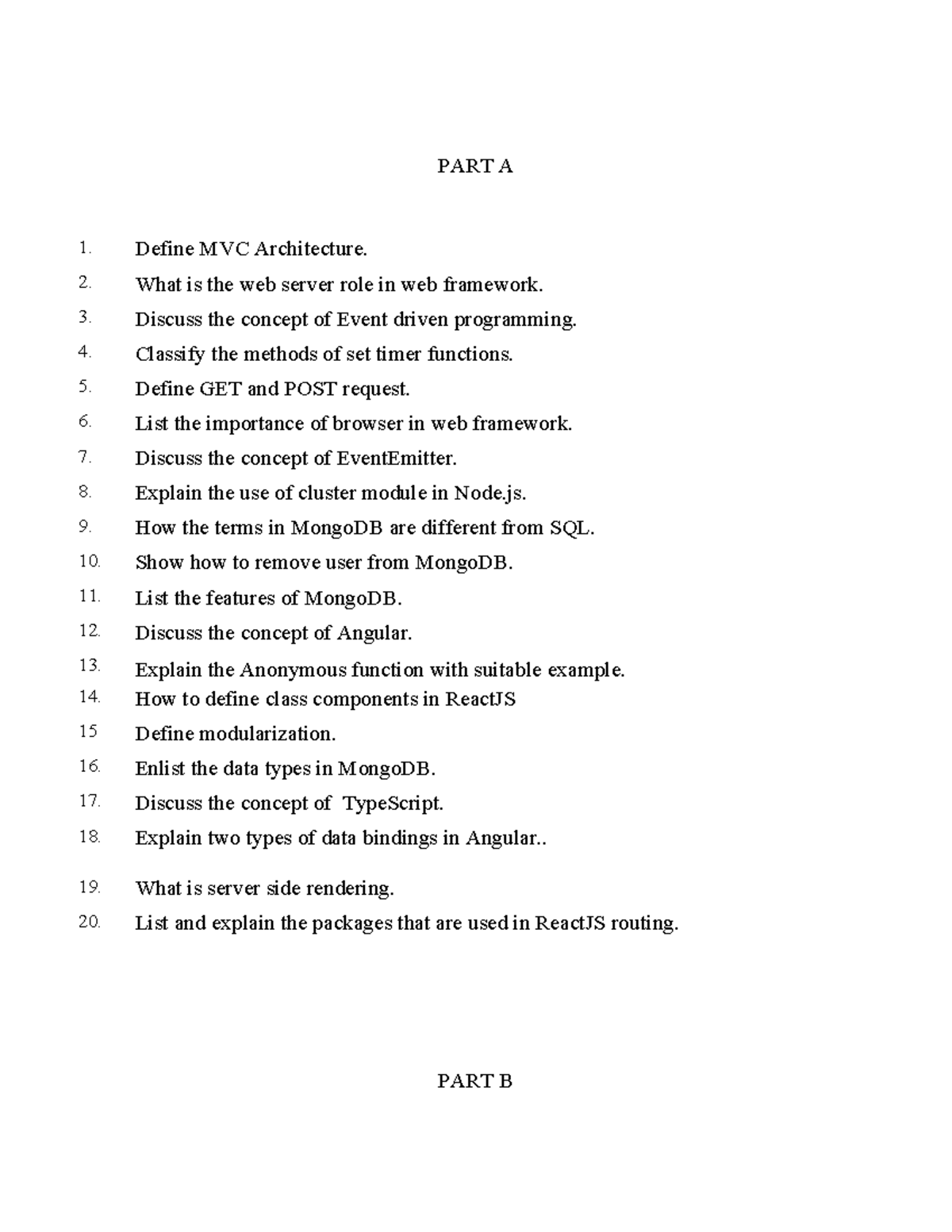 PART A

1. Define MVC Architecture.
2. What is the web server role in web framework.
3. Discuss the concept of Event driven programming.
4. Classify the methods of set timer functions.
5. Define GET and POST request.
6. List the importance of browser in web framework.
7. Discuss the concept of EventEmitter.
8. Explain the use of cluster module in Node.js.
9. How the terms in MongoDB are different from SQL.
10. Show how to remove user from MongoDB.
11. List the features of MongoDB.
12. Discuss the concept of Angular.
13. Explain the Anonymous function with suitable example.
14. How to define class components in ReactJS
15 Define modularization.
16. Enlist the data types in MongoDB.
17. Discuss the concept of TypeScript.
18. Explain two types of data bindings in Angular..
19. What is server side rendering.
20. List and explain the packages that are used in ReactJS routing.

PART B